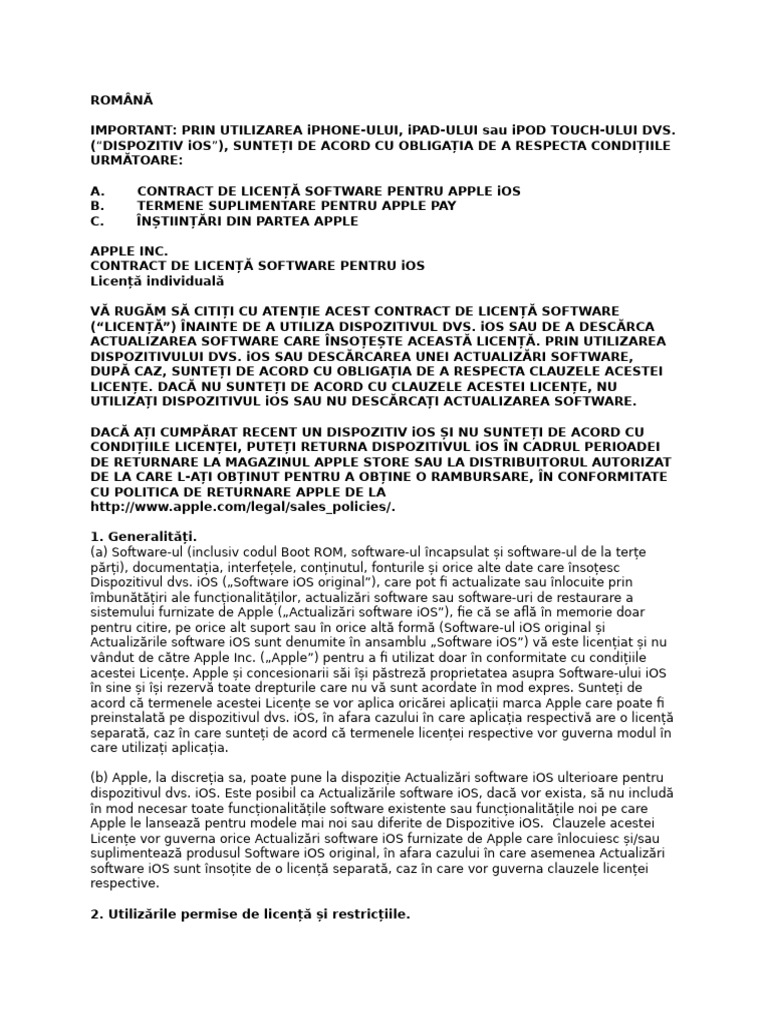 ROMÂNĂ

IMPORTANT: PRIN UTILIZAREA iPHONE-ULUI, iPAD-ULUI sau iPOD TOUCH-ULUI DVS. ("DISPOZITIV iOS"), SUNTEȚI DE ACORD CU OBLIGAȚIA DE A RESPECTA CONDIȚIILE URMĂTOARE:

A. CONTRACT DE LICENȚĂ SOFTWARE PENTRU APPLE iOS
B. TERMENE SUPLIMENTARE PENTRU APPLE PAY
C. ÎNȘTIINȚĂRI DIN PARTEA APPLE

APPLE INC.
CONTRACT DE LICENȚĂ SOFTWARE PENTRU iOS
Licență individuală

VĂ RUGĂM SĂ CITIȚI CU ATENȚIE ACEST CONTRACT DE LICENȚĂ SOFTWARE ("LICENȚĂ") ÎNAINTE DE A UTILIZA DISPOZITIVUL DVS. iOS SAU DE A DESCĂRCA ACTUALIZAREA SOFTWARE CARE ÎNSOȚEȘTE ACEASTĂ LICENȚĂ. PRIN UTILIZAREA DISPOZITIVULUI DVS. iOS SAU DESCĂRCAREA UNEI ACTUALIZĂRI SOFTWARE, DUPĂ CAZ, SUNTEȚI DE ACORD CU OBLIGAȚIA DE A RESPECTA CLAUZELE ACESTEI LICENȚE. DACĂ NU SUNTEȚI DE ACORD CU CLAUZELE ACESTEI LICENȚE, NU UTILIZAȚI DISPOZITIVUL iOS SAU NU DESCĂRCAȚI ACTUALIZAREA SOFTWARE.

DACĂ AȚI CUMPĂRAT RECENT UN DISPOZITIV iOS ȘI NU SUNTEȚI DE ACORD CU CONDIȚIILE LICENȚEI, PUTEȚI RETURNA DISPOZITIVUL iOS ÎN CADRUL PERIOADEI DE RETURNARE LA MAGAZINUL APPLE STORE SAU LA DISTRIBUITORUL AUTORIZAT DE LA CARE L-AȚI OBȚINUT PENTRU A OBȚINE O RAMBURSARE, ÎN CONFORMITATE CU POLITICA DE RETURNARE APPLE DE LA http://www.apple.com/legal/sales_policies/.

1. Generalități.
(a) Software-ul (inclusiv codul Boot ROM, software-ul încapsulat și software-ul de la terțe părți), documentația, interfețele, conținutul, fonturile și orice alte date care însoțesc Dispozitivul dvs. iOS („Software iOS original"), care pot fi actualizate sau înlocuite prin îmbunătățiri ale funcționalităților, actualizări software sau software-uri de restaurare a sistemului furnizate de Apple („Actualizări software iOS"), fie că se află în memorie doar pentru citire, pe orice alt suport sau în orice altă formă (Software-ul iOS original și Actualizările software iOS sunt denumite în ansamblu „Software iOS") vă este licențiat și nu vândut de către Apple Inc. („Apple") pentru a fi utilizat doar în conformitate cu condițiile acestei Licențe. Apple și concesionarii săi își păstrează proprietatea asupra Software-ului iOS în sine și își rezervă toate drepturile care nu vă sunt acordate în mod expres. Sunteți de acord că termenele acestei Licențe se vor aplica oricărei aplicații marca Apple care poate fi preinstalată pe dispozitivul dvs. iOS, în afara cazului în care aplicația respectivă are o licență separată, caz în care sunteți de acord că termenele licenței respective vor guverna modul în care utilizați aplicația.

(b) Apple, la discreția sa, poate pune la dispoziție Actualizări software iOS ulterioare pentru dispozitivul dvs. iOS. Este posibil ca Actualizările software iOS, dacă vor exista, să nu includă în mod necesar toate funcționalitățile software existente sau funcționalitățile noi pe care Apple le lansează pentru modele mai noi sau diferite de Dispozitive iOS. Clauzele acestei Licențe vor guverna orice Actualizări software iOS furnizate de Apple care înlocuiesc și/sau suplimentează produsul Software iOS original, în afara cazului în care asemenea Actualizări software iOS sunt însoțite de o licență separată, caz în care vor guverna clauzele licenței respective.

2. Utilizările permise de licență și restricțiile.